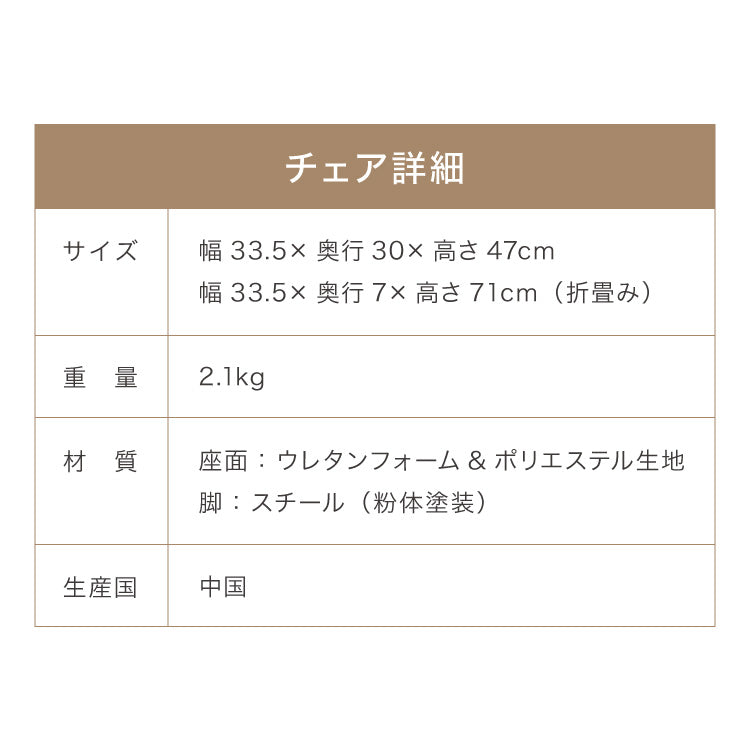 チェア詳細

| サイズ | 幅 33.5× 奥行 30× 高さ 47cm<br>幅 33.5× 奥行 7× 高さ 71cm（折畳み） |
|---|---|
| 重　量 | 2.1kg |
| 材　質 | 座面：ウレタンフォーム & ポリエステル生地<br>脚：スチール（粉体塗装） |
| 生産国 | 中国 |